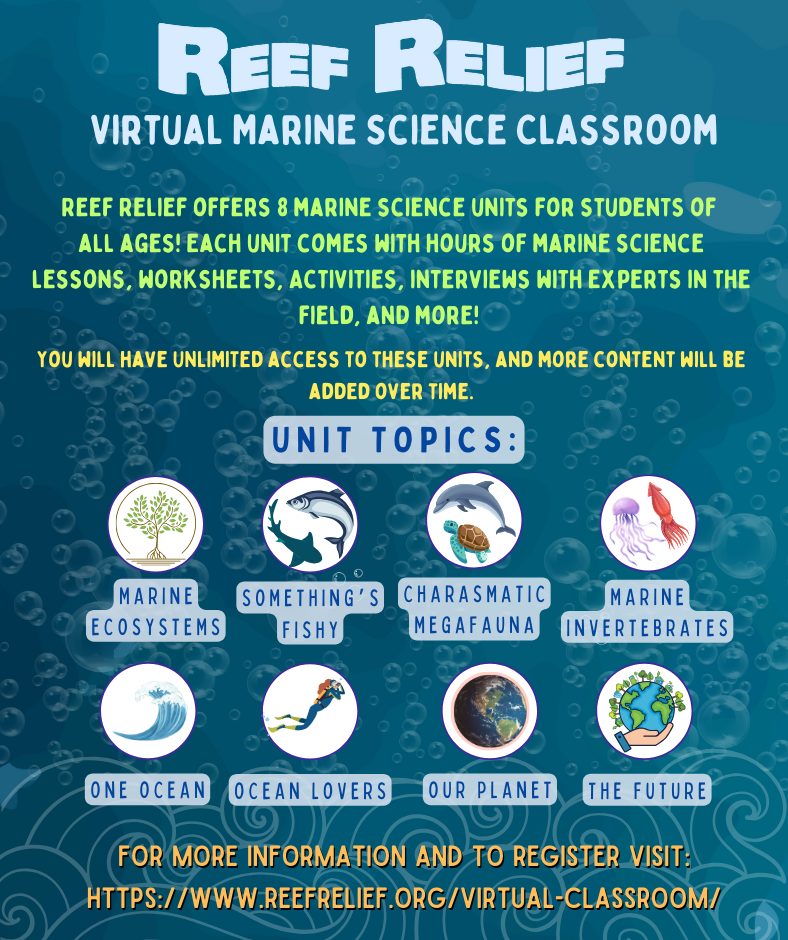 REEF RELIEF
VIRTUAL MARINE SCIENCE CLASSROOM

REEF RELIEF OFFERS 8 MARINE SCIENCE UNITS FOR STUDENTS OF ALL AGES! EACH UNIT COMES WITH HOURS OF MARINE SCIENCE LESSONS, WORKSHEETS, ACTIVITIES, INTERVIEWS WITH EXPERTS IN THE FIELD, AND MORE!

YOU WILL HAVE UNLIMITED ACCESS TO THESE UNITS, AND MORE CONTENT WILL BE ADDED OVER TIME.

UNIT TOPICS:

MARINE ECOSYSTEMS

SOMETHING'S FISHY

CHARASMATIC MEGAFAUNA

MARINE INVERTEBRATES

ONE OCEAN

OCEAN LOVERS

OUR PLANET

THE FUTURE

FOR MORE INFORMATION AND TO REGISTER VISIT:
HTTPS://WWW.REEFRELIEF.ORG/VIRTUAL-CLASSROOM/